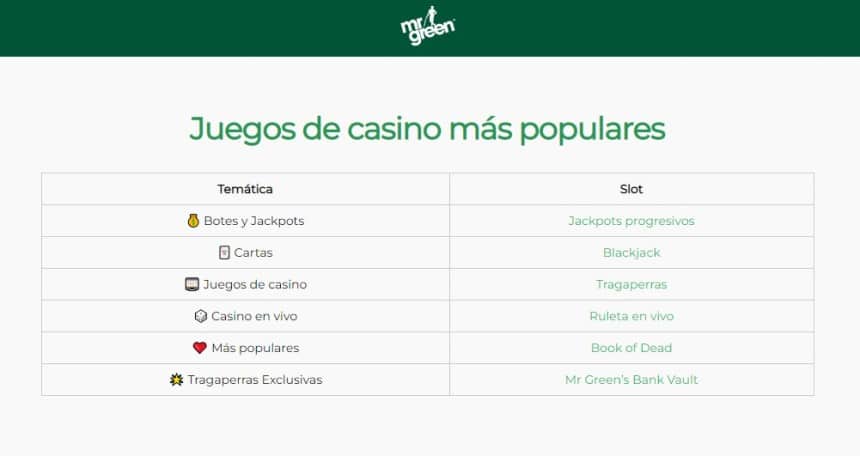 mr green

Juegos de casino más populares

| Temática | Slot |
|---|---|
| Botes y Jackpots | Jackpots progresivos |
| Cartas | Blackjack |
| Juegos de casino | Tragaperras |
| Casino en vivo | Ruleta en vivo |
| Más populares | Book of Dead |
| Tragaperras Exclusivas | Mr Green's Bank Vault |